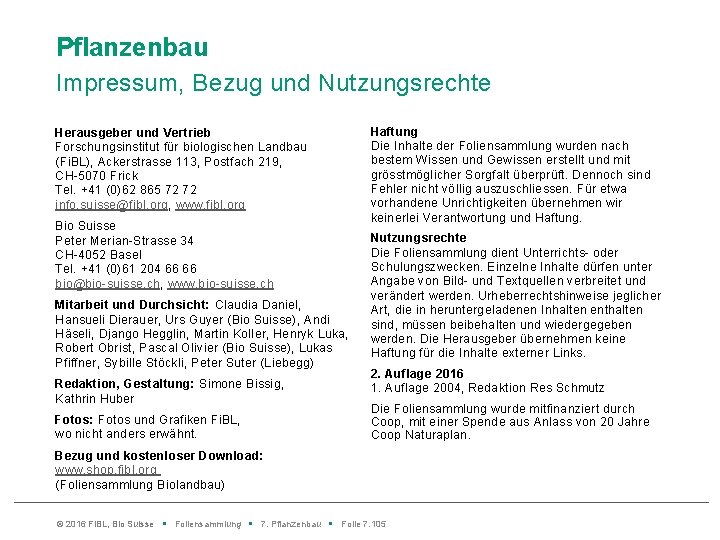 Pflanzenbau
Impressum, Bezug und Nutzungsrechte

Herausgeber und Vertrieb
Forschungsinstitut für biologischen Landbau (FiBL), Ackerstrasse 113, Postfach 219, CH-5070 Frick
Tel. +41 (0)62 865 72 72
info.suisse@fibl.org, www.fibl.org

Bio Suisse
Peter Merian-Strasse 34
CH-4052 Basel
Tel. +41 (0)61 204 66 66
bio@bio-suisse.ch, www.bio-suisse.ch

Mitarbeit und Durchsicht: Claudia Daniel, Hansueli Dierauer, Urs Guyer (Bio Suisse), Andi Häseli, Django Hegglin, Martin Koller, Henryk Luka, Robert Obrist, Pascal Olivier (Bio Suisse), Lukas Pfiffner, Sybille Stöckli, Peter Suter (Liebegg)

Redaktion, Gestaltung: Simone Bissig, Kathrin Huber

Fotos: Fotos und Grafiken FiBL, wo nicht anders erwähnt.

Bezug und kostenloser Download:
www.shop.fibl.org
(Foliensammlung Biolandbau)

Haftung
Die Inhalte der Foliensammlung wurden nach bestem Wissen und Gewissen erstellt und mit grösstmöglicher Sorgfalt überprüft. Dennoch sind Fehler nicht völlig auszuschliessen. Für etwa vorhandene Unrichtigkeiten übernehmen wir keinerlei Verantwortung und Haftung.

Nutzungsrechte
Die Foliensammlung dient Unterrichts- oder Schulungszwecken. Einzelne Inhalte dürfen unter Angabe von Bild- und Textquellen verbreitet und verändert werden. Urheberrechtshinweise jeglicher Art, die in heruntergeladenen Inhalten enthalten sind, müssen beibehalten und wiedergegeben werden. Die Herausgeber übernehmen keine Haftung für die Inhalte externer Links.

2. Auflage 2016
1. Auflage 2004, Redaktion Res Schmutz

Die Foliensammlung wurde mitfinanziert durch Coop, mit einer Spende aus Anlass von 20 Jahre Coop Naturaplan.

© 2016 FiBL, Bio Suisse ▪ Foliensammlung ▪ 7. Pflanzenbau ▪ Folie 7.105